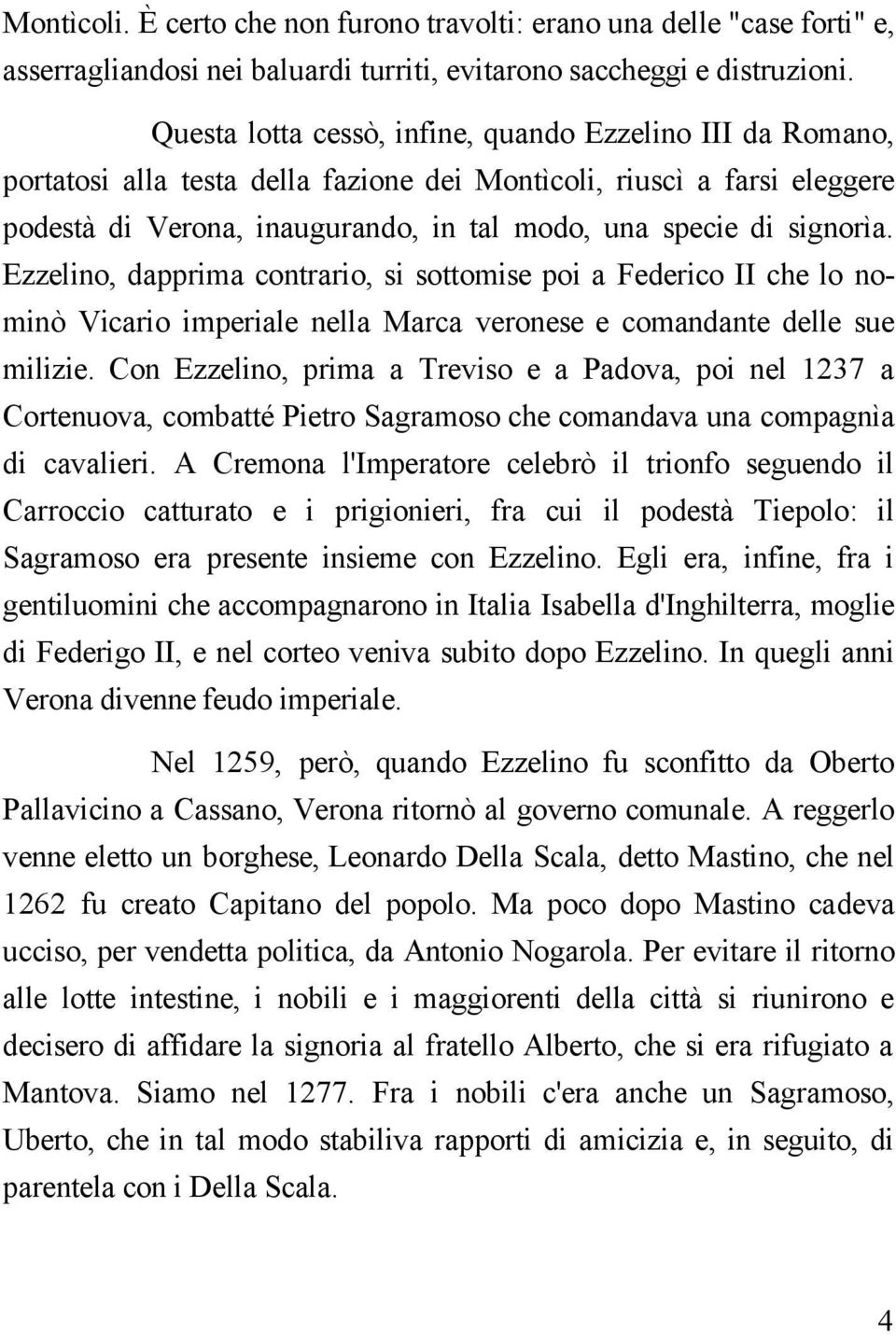 Montìcoli. È certo che non furono travolti: erano una delle "case forti" e, asserragliandosi nei baluardi turriti, evitarono saccheggi e distruzioni.

Questa lotta cessò, infine, quando Ezzelino III da Romano, portatosi alla testa della fazione dei Montìcoli, riuscì a farsi eleggere podestà di Verona, inaugurando, in tal modo, una specie di signorìa. Ezzelino, dapprima contrario, si sottomise poi a Federico II che lo nominò Vicario imperiale nella Marca veronese e comandante delle sue milizie. Con Ezzelino, prima a Treviso e a Padova, poi nel 1237 a Cortenuova, combatté Pietro Sagramoso che comandava una compagnìa di cavalieri. A Cremona l'Imperatore celebrò il trionfo seguendo il Carroccio catturato e i prigionieri, fra cui il podestà Tiepolo: il Sagramoso era presente insieme con Ezzelino. Egli era, infine, fra i gentiluomini che accompagnarono in Italia Isabella d'Inghilterra, moglie di Federigo II, e nel corteo veniva subito dopo Ezzelino. In quegli anni Verona divenne feudo imperiale.

Nel 1259, però, quando Ezzelino fu sconfitto da Oberto Pallavicino a Cassano, Verona ritornò al governo comunale. A reggerlo venne eletto un borghese, Leonardo Della Scala, detto Mastino, che nel 1262 fu creato Capitano del popolo. Ma poco dopo Mastino cadeva ucciso, per vendetta politica, da Antonio Nogarola. Per evitare il ritorno alle lotte intestine, i nobili e i maggiorenti della città si riunirono e decisero di affidare la signoria al fratello Alberto, che si era rifugiato a Mantova. Siamo nel 1277. Fra i nobili c'era anche un Sagramoso, Uberto, che in tal modo stabiliva rapporti di amicizia e, in seguito, di parentela con i Della Scala.

4